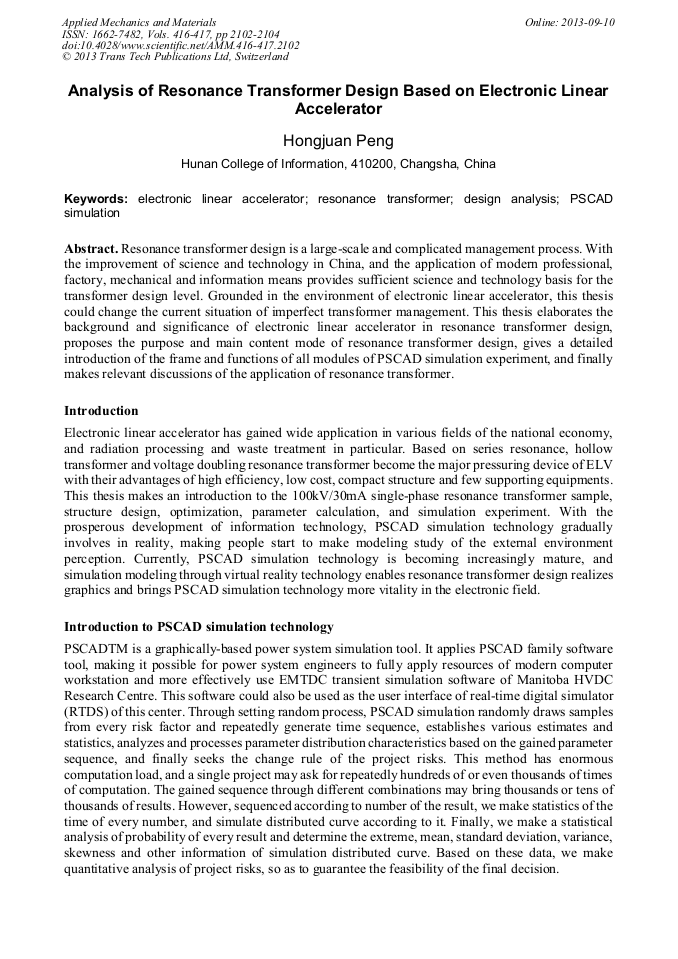 Applied Mechanics and Materials
ISSN: 1662-7482, Vols. 416-417, pp 2102-2104
doi:10.4028/www.scientific.net/AMM.416-417.2102
© 2013 Trans Tech Publications Ltd, Switzerland

Online: 2013-09-10

Analysis of Resonance Transformer Design Based on Electronic Linear Accelerator

Hongjuan Peng

Hunan College of Information, 410200, Changsha, China

Keywords: electronic linear accelerator; resonance transformer; design analysis; PSCAD simulation

Abstract. Resonance transformer design is a large-scale and complicated management process. With the improvement of science and technology in China, and the application of modern professional, factory, mechanical and information means provides sufficient science and technology basis for the transformer design level. Grounded in the environment of electronic linear accelerator, this thesis could change the current situation of imperfect transformer management. This thesis elaborates the background and significance of electronic linear accelerator in resonance transformer design, proposes the purpose and main content mode of resonance transformer design, gives a detailed introduction of the frame and functions of all modules of PSCAD simulation experiment, and finally makes relevant discussions of the application of resonance transformer.

Introduction

Electronic linear accelerator has gained wide application in various fields of the national economy, and radiation processing and waste treatment in particular. Based on series resonance, hollow transformer and voltage doubling resonance transformer become the major pressuring device of ELV with their advantages of high efficiency, low cost, compact structure and few supporting equipments. This thesis makes an introduction to the 100kV/30mA single-phase resonance transformer sample, structure design, optimization, parameter calculation, and simulation experiment. With the prosperous development of information technology, PSCAD simulation technology gradually involves in reality, making people start to make modeling study of the external environment perception. Currently, PSCAD simulation technology is becoming increasingly mature, and simulation modeling through virtual reality technology enables resonance transformer design realizes graphics and brings PSCAD simulation technology more vitality in the electronic field.

Introduction to PSCAD simulation technology

PSCADTM is a graphically-based power system simulation tool. It applies PSCAD family software tool, making it possible for power system engineers to fully apply resources of modern computer workstation and more effectively use EMTDC transient simulation software of Manitoba HVDC Research Centre. This software could also be used as the user interface of real-time digital simulator (RTDS) of this center. Through setting random process, PSCAD simulation randomly draws samples from every risk factor and repeatedly generate time sequence, establishes various estimates and statistics, analyzes and processes parameter distribution characteristics based on the gained parameter sequence, and finally seeks the change rule of the project risks. This method has enormous computation load, and a single project may ask for repeatedly hundreds of or even thousands of times of computation. The gained sequence through different combinations may bring thousands or tens of thousands of results. However, sequenced according to number of the result, we make statistics of the time of every number, and simulate distributed curve according to it. Finally, we make a statistical analysis of probability of every result and determine the extreme, mean, standard deviation, variance, skewness and other information of simulation distributed curve. Based on these data, we make quantitative analysis of project risks, so as to guarantee the feasibility of the final decision.